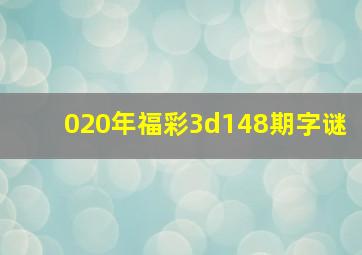 020年福彩3d148期字谜